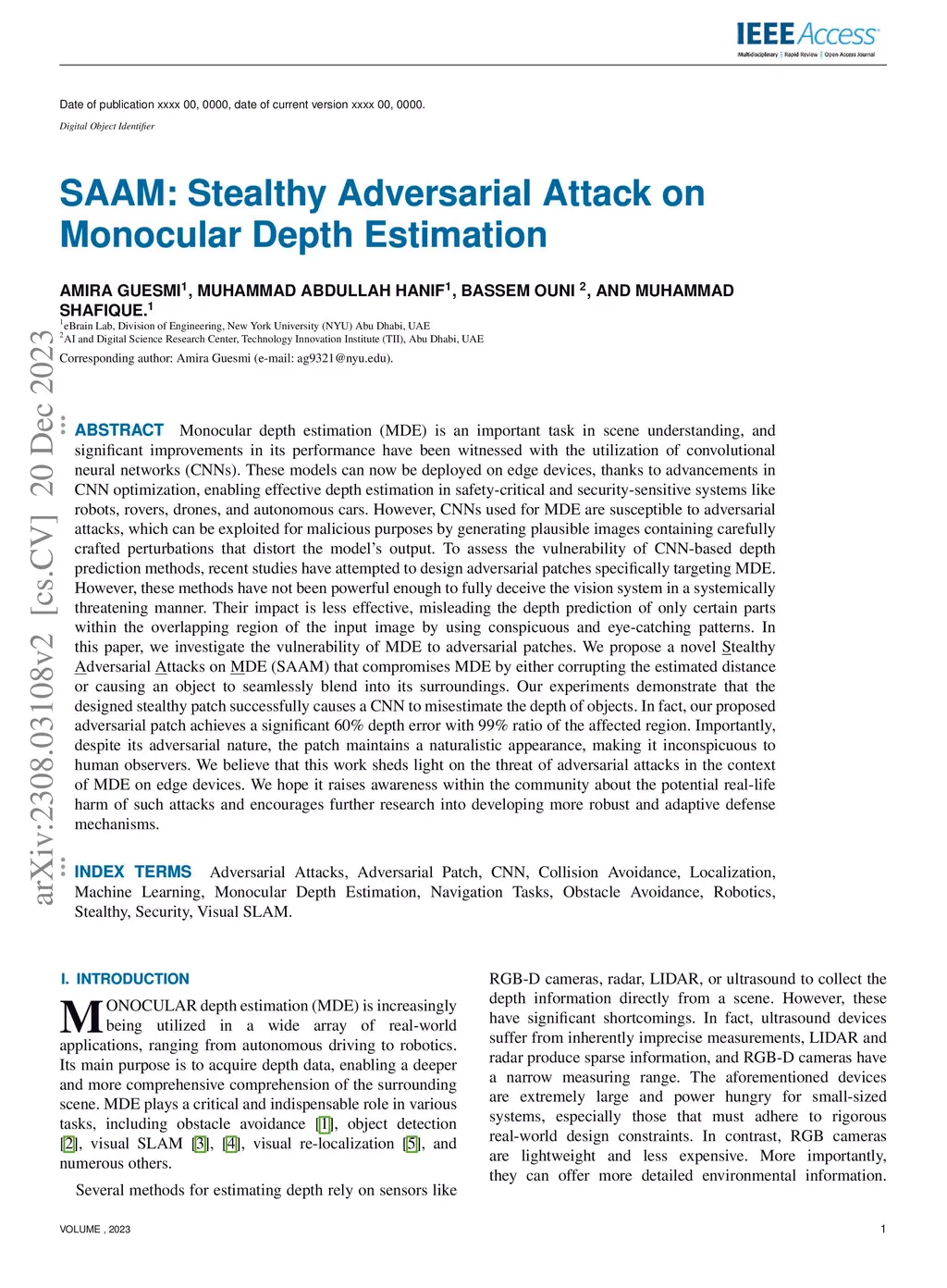 IEEE Access
Multidisciplinary | Rapid Review | Open Access Journal

Date of publication xxxx 00, 0000, date of current version xxxx 00, 0000.
Digital Object Identifier

SAAM: Stealthy Adversarial Attack on Monocular Depth Estimation

AMIRA GUESMI$^1$, MUHAMMAD ABDULLAH HANIF$^1$, BASSEM OUNI $^2$, AND MUHAMMAD SHAFIQUE.$^1$
$^1$eBrain Lab, Division of Engineering, New York University (NYU) Abu Dhabi, UAE
$^2$AI and Digital Science Research Center, Technology Innovation Institute (TII), Abu Dhabi, UAE
Corresponding author: Amira Guesmi (e-mail: ag9321@nyu.edu).

arXiv:2308.03108v2 [cs.CV] 20 Dec 2023

ABSTRACT Monocular depth estimation (MDE) is an important task in scene understanding, and significant improvements in its performance have been witnessed with the utilization of convolutional neural networks (CNNs). These models can now be deployed on edge devices, thanks to advancements in CNN optimization, enabling effective depth estimation in safety-critical and security-sensitive systems like robots, rovers, drones, and autonomous cars. However, CNNs used for MDE are susceptible to adversarial attacks, which can be exploited for malicious purposes by generating plausible images containing carefully crafted perturbations that distort the model's output. To assess the vulnerability of CNN-based depth prediction methods, recent studies have attempted to design adversarial patches specifically targeting MDE. However, these methods have not been powerful enough to fully deceive the vision system in a systemically threatening manner. Their impact is less effective, misleading the depth prediction of only certain parts within the overlapping region of the input image by using conspicuous and eye-catching patterns. In this paper, we investigate the vulnerability of MDE to adversarial patches. We propose a novel Stealthy Adversarial Attacks on MDE (SAAM) that compromises MDE by either corrupting the estimated distance or causing an object to seamlessly blend into its surroundings. Our experiments demonstrate that the designed stealthy patch successfully causes a CNN to misestimate the depth of objects. In fact, our proposed adversarial patch achieves a significant 60% depth error with 99% ratio of the affected region. Importantly, despite its adversarial nature, the patch maintains a naturalistic appearance, making it inconspicuous to human observers. We believe that this work sheds light on the threat of adversarial attacks in the context of MDE on edge devices. We hope it raises awareness within the community about the potential real-life harm of such attacks and encourages further research into developing more robust and adaptive defense mechanisms.

INDEX TERMS Adversarial Attacks, Adversarial Patch, CNN, Collision Avoidance, Localization, Machine Learning, Monocular Depth Estimation, Navigation Tasks, Obstacle Avoidance, Robotics, Stealthy, Security, Visual SLAM.

I. INTRODUCTION

MONOCULAR depth estimation (MDE) is increasingly being utilized in a wide array of real-world applications, ranging from autonomous driving to robotics. Its main purpose is to acquire depth data, enabling a deeper and more comprehensive comprehension of the surrounding scene. MDE plays a critical and indispensable role in various tasks, including obstacle avoidance [1], object detection [2], visual SLAM [3], [4], visual re-localization [5], and numerous others.

Several methods for estimating depth rely on sensors like RGB-D cameras, radar, LIDAR, or ultrasound to collect the depth information directly from a scene. However, these have significant shortcomings. In fact, ultrasound devices suffer from inherently imprecise measurements, LIDAR and radar produce sparse information, and RGB-D cameras have a narrow measuring range. The aforementioned devices are extremely large and power hungry for small-sized systems, especially those that must adhere to rigorous real-world design constraints. In contrast, RGB cameras are lightweight and less expensive. More importantly, they can offer more detailed environmental information.

VOLUME , 2023
1